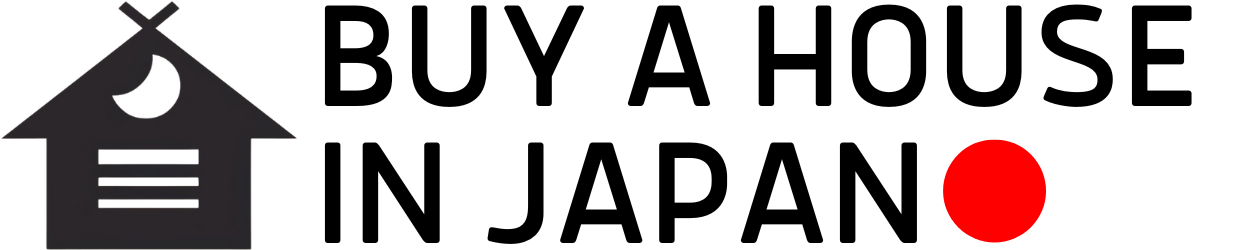 BUY A HOUSE
IN JAPAN